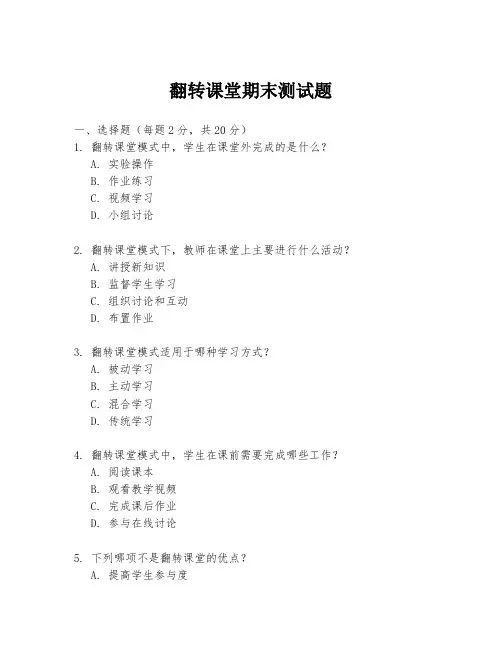 翻转课堂期末测试题

一、选择题（每题 2 分，共 20 分）

1. 翻转课堂模式中，学生在课堂外完成的是什么？
A. 实验操作
B. 作业练习
C. 视频学习
D. 小组讨论

2. 翻转课堂模式下，教师在课堂上主要进行什么活动？
A. 讲授新知识
B. 监督学生学习
C. 组织讨论和互动
D. 布置作业

3. 翻转课堂模式适用于哪种学习方式？
A. 被动学习
B. 主动学习
C. 混合学习
D. 传统学习

4. 翻转课堂模式中，学生在课前需要完成哪些工作？
A. 阅读课本
B. 观看教学视频
C. 完成课后作业
D. 参与在线讨论

5. 下列哪项不是翻转课堂的优点？
A. 提高学生参与度